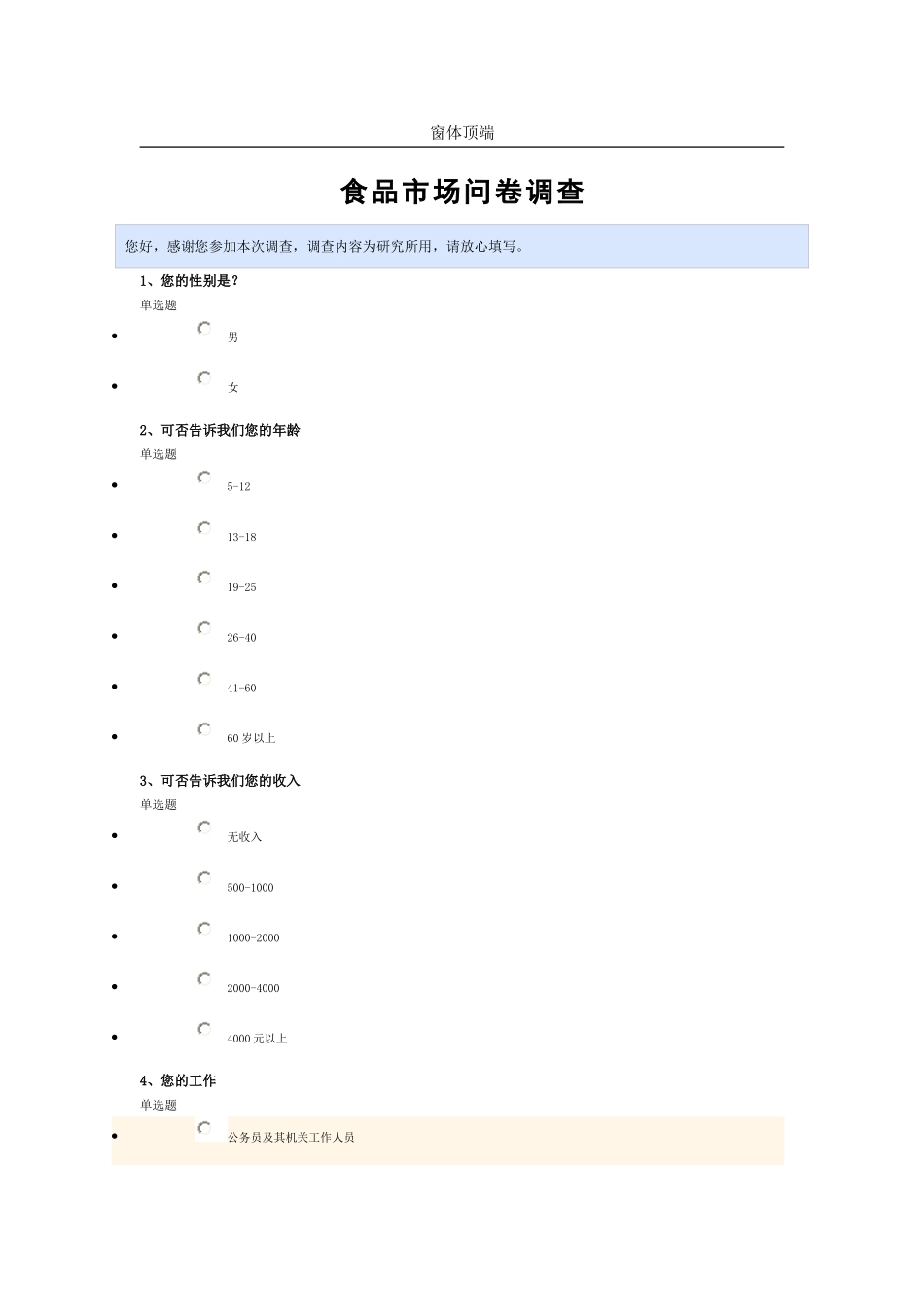 窗体顶端

食品市场问卷调查

您好，感谢您参加本次调查，调查内容为研究所用，请放心填写。

1、您的性别是？

单选题

- 男
- 女

2、可否告诉我们您的年龄

单选题

- 5-12
- 13-18
- 19-25
- 26-40
- 41-60
- 60 岁以上

3、可否告诉我们您的收入

单选题

- 无收入
- 500-1000
- 1000-2000
- 2000-4000
- 4000 元以上

4、您的工作

单选题

- 公务员及其机关工作人员